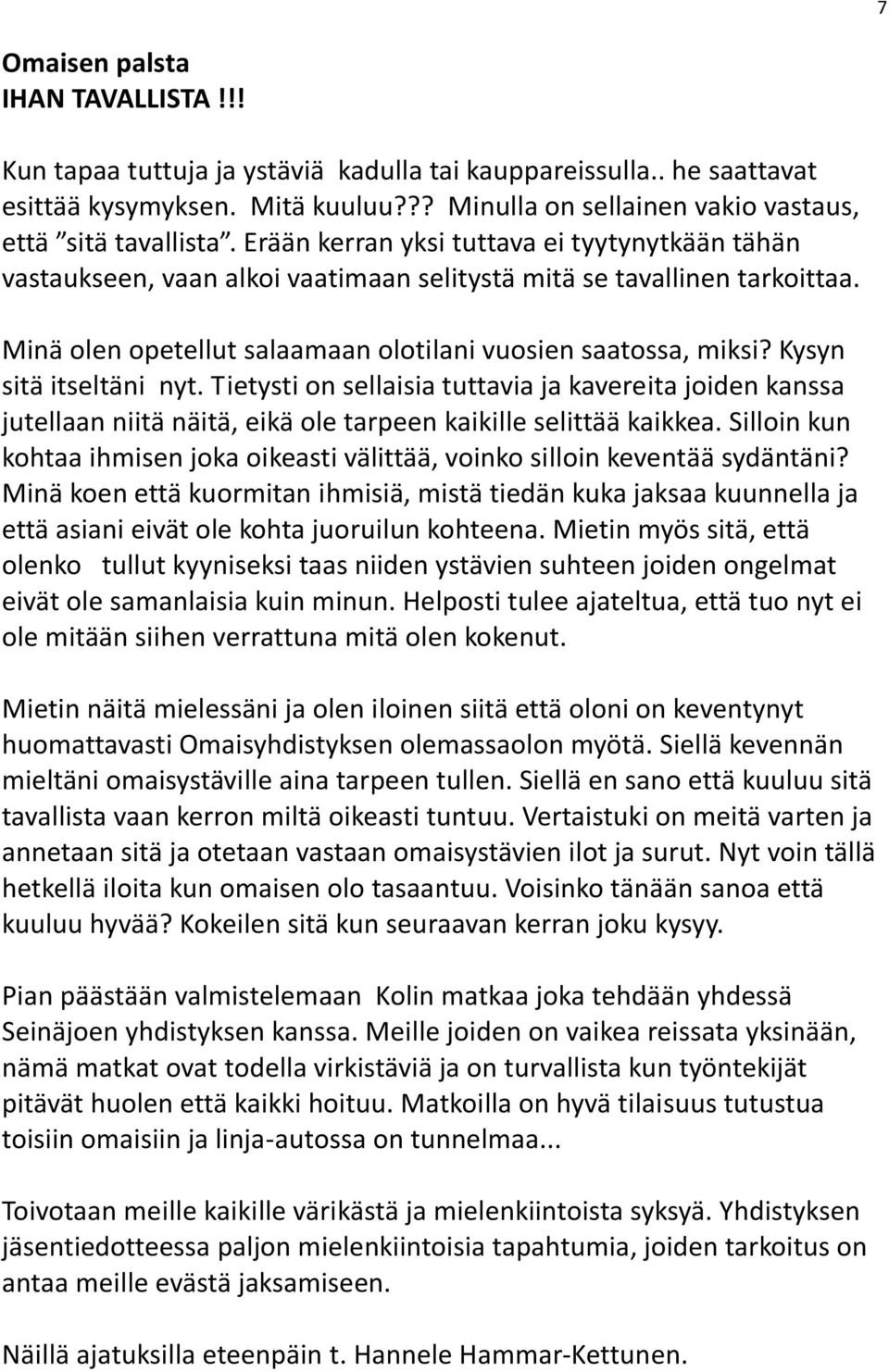 7

Omaisen palsta
IHAN TAVALLISTA !!!

Kun tapaa tuttuja ja ystäviä kadulla tai kauppareissulla.. he saattavat esittää kysymyksen. Mitä kuuluu??? Minulla on sellainen vakio vastaus, että ”sitä tavallista”. Erään kerran yksi tuttava ei tyytynytkään tähän vastaukseen, vaan alkoi vaatimaan selitystä mitä se tavallinen tarkoittaa.

Minä olen opetellut salaamaan olotilani vuosien saatossa, miksi? Kysyn sitä itseltäni nyt. Tietysti on sellaisia tuttavia ja kavereita joiden kanssa jutellaan niitä näitä, eikä ole tarpeen kaikille selittää kaikkea. Silloin kun kohtaa ihmisen joka oikeasti välittää, voinko silloin keventää sydäntäni? Minä koen että kuormitan ihmisiä, mistä tiedän kuka jaksaa kuunnella ja että asiani eivät ole kohta juoruilun kohteena. Mietin myös sitä, että olenko tullut kyyniseksi taas niiden ystävien suhteen joiden ongelmat eivät ole samanlaisia kuin minun. Helposti tulee ajateltua, että tuo nyt ei ole mitään siihen verrattuna mitä olen kokenut.

Mietin näitä mielessäni ja olen iloinen siitä että oloni on keventynyt huomattavasti Omaisyhdistyksen olemassaolon myötä. Siellä kevennän mieltäni omaisystäville aina tarpeen tullen. Siellä en sano että kuuluu sitä tavallista vaan kerron miltä oikeasti tuntuu. Vertaistuki on meitä varten ja annetaan sitä ja otetaan vastaan omaisystävien ilot ja surut. Nyt voin tällä hetkellä iloita kun omaisen olo tasaantuu. Voisinko tänään sanoa että kuuluu hyvää? Kokeilen sitä kun seuraavan kerran joku kysyy.

Pian päästään valmistelemaan Kolin matkaa joka tehdään yhdessä Seinäjoen yhdistyksen kanssa. Meille joiden on vaikea reissata yksinään, nämä matkat ovat todella virkistäviä ja on turvallista kun työntekijät pitävät huolen että kaikki hoituu. Matkoilla on hyvä tilaisuus tutustua toisiin omaisiin ja linja-autossa on tunnelmaa...

Toivotaan meille kaikille värikästä ja mielenkiintoista syksyä. Yhdistyksen jäsentiedotteessa paljon mielenkiintoisia tapahtumia, joiden tarkoitus on antaa meille evästä jaksamiseen.

Näillä ajatuksilla eteenpäin t. Hannele Hammar-Kettunen.